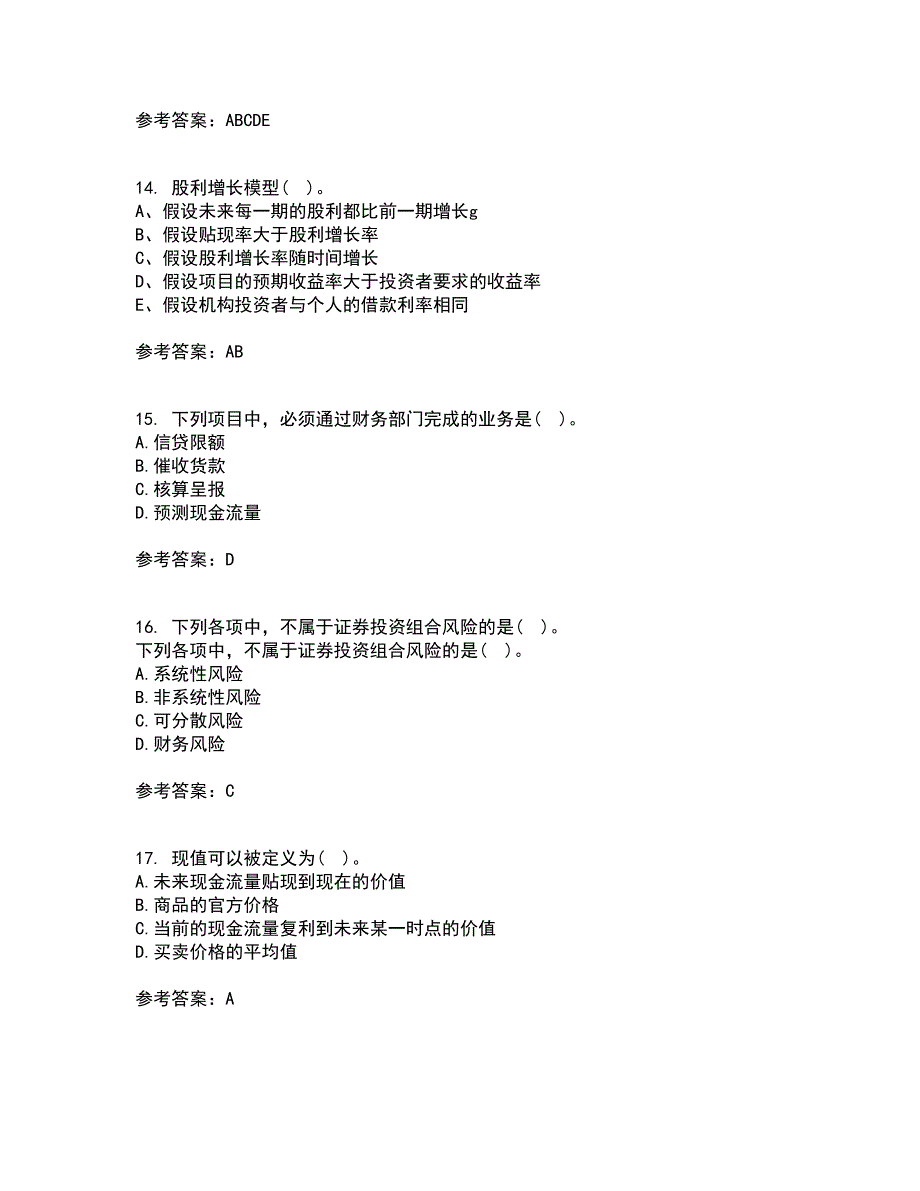 参考答案：ABCDE

14. 股利增长模型（ ）。
A、假设未来每一期的股利都比前一期增长g
B、假设贴现率大于股利增长率
C、假设股利增长率随时间增长
D、假设项目的预期收益率大于投资者要求的收益率
E、假设机构投资者与个人的借款利率相同

参考答案：AB

15. 下列项目中，必须通过财务部门完成的业务是（ ）。
A.信贷限额
B.催收货款
C.核算呈报
D.预测现金流量

参考答案：D

16. 下列各项中，不属于证券投资组合风险的是（ ）。
下列各项中，不属于证券投资组合风险的是（ ）。
A.系统性风险
B.非系统性风险
C.可分散风险
D.财务风险

参考答案：C

17. 现值可以被定义为（ ）。
A.未来现金流量贴现到现在的价值
B.商品的官方价格
C.当前的现金流量复利到未来某一时点的价值
D.买卖价格的平均值

参考答案：A